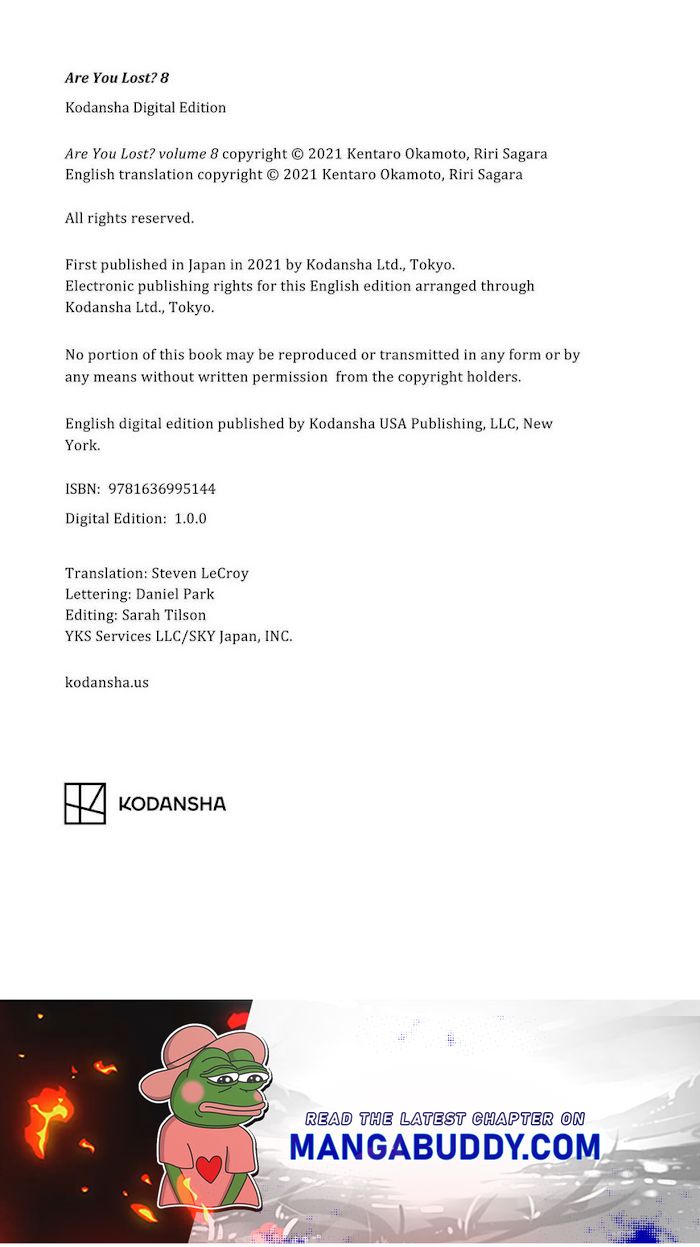 Are You Lost? 8

Kodansha Digital Edition

Are You Lost? volume 8 copyright © 2021 Kentaro Okamoto, Riri Sagara
English translation copyright © 2021 Kentaro Okamoto, Riri Sagara

All rights reserved.

First published in Japan in 2021 by Kodansha Ltd., Tokyo.
Electronic publishing rights for this English edition arranged through Kodansha Ltd., Tokyo.

No portion of this book may be reproduced or transmitted in any form or by any means without written permission from the copyright holders.

English digital edition published by Kodansha USA Publishing, LLC, New York.

ISBN: 9781636995144

Digital Edition: 1.0.0

Translation: Steven LeCroy
Lettering: Daniel Park
Editing: Sarah Tilson
YKS Services LLC/SKY Japan, INC.

kodansha.us

KODANSHA

READ THE LATEST CHAPTER ON
MANGABUDDY.COM